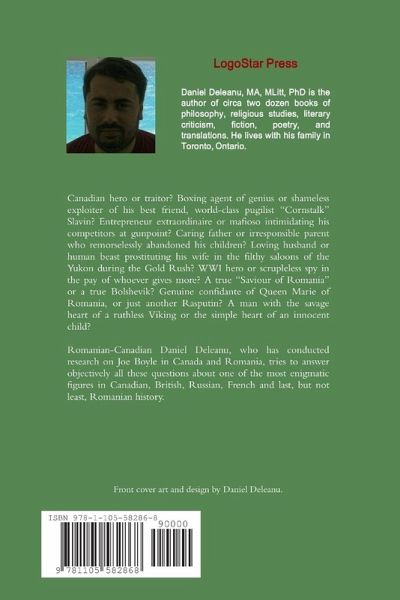 LogoStar Press

Daniel Deleanu, MA, MLitt, PhD is the author of circa two dozen books of philosophy, religious studies, literary criticism, fiction, poetry, and translations. He lives with his family in Toronto, Ontario.

Canadian hero or traitor? Boxing agent of genius or shameless exploiter of his best friend, world-class pugilist "Cornstalk" Slavin? Entrepreneur extraordinaire or mafioso intimidating his competitors at gunpoint? Caring father or irresponsible parent who remorselessly abandoned his children? Loving husband or human beast prostituting his wife in the filthy saloons of the Yukon during the Gold Rush? WWI hero or scrupleless spy in the pay of whoever gives more? A true "Saviour of Romania" or a true Bolshevik? Genuine confidante of Queen Marie of Romania, or just another Rasputin? A man with the savage heart of a ruthless Viking or the simple heart of an innocent child?

Romanian-Canadian Daniel Deleanu, who has conducted research on Joe Boyle in Canada and Romania, tries to answer objectively all these questions about one of the most enigmatic figures in Canadian, British, Russian, French and last, but not least, Romanian history.

Front cover art and design by Daniel Deleanu.

ISBN 978-1-105-58286-8

90000

9 781105 582868